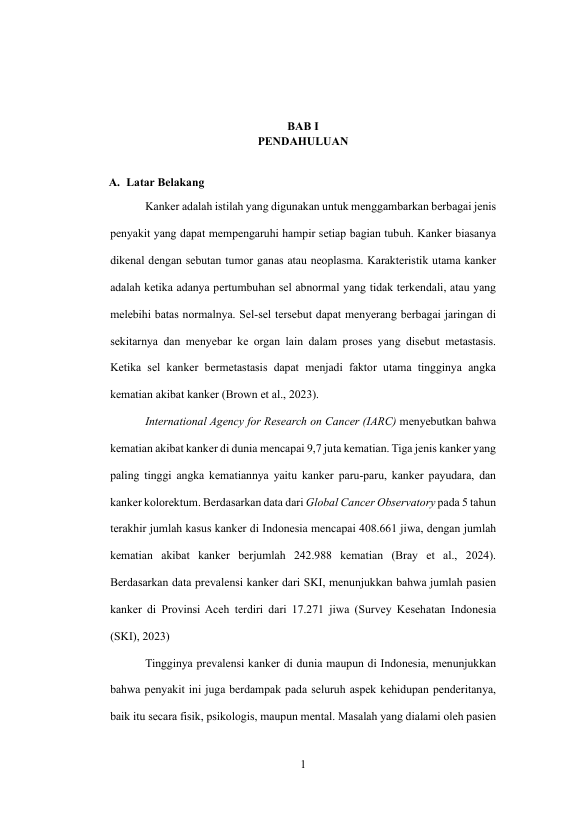 BAB I
PENDAHULUAN

A. Latar Belakang

Kanker adalah istilah yang digunakan untuk menggambarkan berbagai jenis penyakit yang dapat mempengaruhi hampir setiap bagian tubuh. Kanker biasanya dikenal dengan sebutan tumor ganas atau neoplasma. Karakteristik utama kanker adalah ketika adanya pertumbuhan sel abnormal yang tidak terkendali, atau yang melebihi batas normalnya. Sel-sel tersebut dapat menyerang berbagai jaringan di sekitarnya dan menyebar ke organ lain dalam proses yang disebut metastasis. Ketika sel kanker bermetastasis dapat menjadi faktor utama tingginya angka kematian akibat kanker (Brown et al., 2023).

International Agency for Research on Cancer (IARC) menyebutkan bahwa kematian akibat kanker di dunia mencapai 9,7 juta kematian. Tiga jenis kanker yang paling tinggi angka kematiannya yaitu kanker paru-paru, kanker payudara, dan kanker kolorektum. Berdasarkan data dari Global Cancer Observatory pada 5 tahun terakhir jumlah kasus kanker di Indonesia mencapai 408.661 jiwa, dengan jumlah kematian akibat kanker berjumlah 242.988 kematian (Bray et al., 2024). Berdasarkan data prevalensi kanker dari SKI, menunjukkan bahwa jumlah pasien kanker di Provinsi Aceh terdiri dari 17.271 jiwa (Survey Kesehatan Indonesia (SKI), 2023)

Tingginya prevalensi kanker di dunia maupun di Indonesia, menunjukkan bahwa penyakit ini juga berdampak pada seluruh aspek kehidupan penderitanya, baik itu secara fisik, psikologis, maupun mental. Masalah yang dialami oleh pasien

1